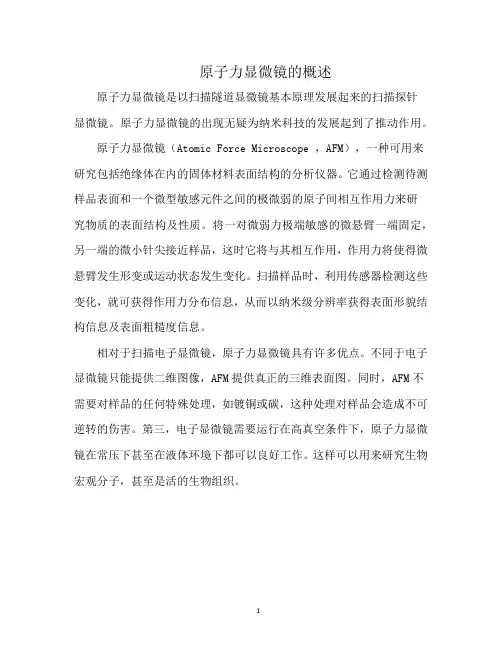 原子力显微镜的概述

原子力显微镜是以扫描隧道显微镜基本原理发展起来的扫描探针显微镜。原子力显微镜的出现无疑为纳米科技的发展起到了推动作用。

原子力显微镜（Atomic Force Microscope ，AFM），一种可用来研究包括绝缘体在内的固体材料表面结构的分析仪器。它通过检测待测样品表面和一个微型敏感元件之间的极微弱的原子间相互作用力来研究物质的表面结构及性质。将一对微弱力极端敏感的微悬臂一端固定，另一端的微小针尖接近样品，这时它将与其相互作用，作用力将使得微悬臂发生形变或运动状态发生变化。扫描样品时，利用传感器检测这些变化，就可获得作用力分布信息，从而以纳米级分辨率获得表面形貌结构信息及表面粗糙度信息。

相对于扫描电子显微镜，原子力显微镜具有许多优点。不同于电子显微镜只能提供二维图像，AFM提供真正的三维表面图。同时，AFM不需要对样品的任何特殊处理，如镀铜或碳，这种处理对样品会造成不可逆转的伤害。第三，电子显微镜需要运行在高真空条件下，原子力显微镜在常压下甚至在液体环境下都可以良好工作。这样可以用来研究生物宏观分子，甚至是活的生物组织。

1